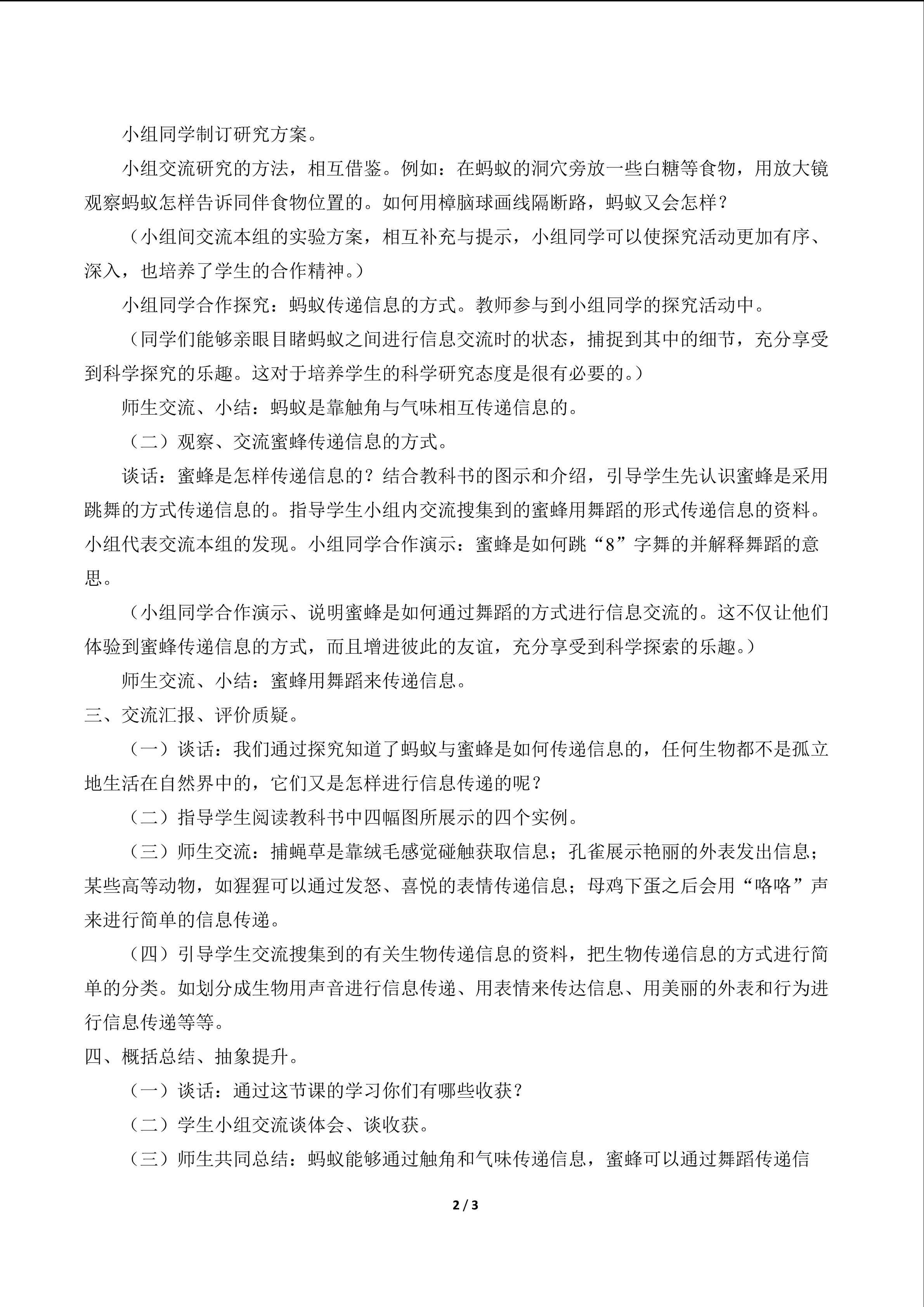 小组同学制订研究方案。

小组交流研究的方法，相互借鉴。例如：在蚂蚁的洞穴旁放一些白糖等食物，用放大镜观察蚂蚁怎样告诉同伴食物位置的。如何用樟脑球画线隔断路，蚂蚁又会怎样？

（小组间交流本组的实验方案，相互补充与提示，小组同学可以使探究活动更加有序、深入，也培养了学生的合作精神。）

小组同学合作探究：蚂蚁传递信息的方式。教师参与到小组同学的探究活动中。

（同学们能够亲眼目睹蚂蚁之间进行信息交流时的状态，捕捉到其中的细节，充分享受到科学探究的乐趣。这对于培养学生的科学研究态度是很有必要的。）

师生交流、小结：蚂蚁是靠触角与气味相互传递信息的。

（二）观察、交流蜜蜂传递信息的方式。

谈话：蜜蜂是怎样传递信息的？结合教科书的图示和介绍，引导学生先认识蜜蜂是采用跳舞的方式传递信息的。指导学生小组内交流搜集到的蜜蜂用舞蹈的形式传递信息的资料。小组代表交流本组的发现。小组同学合作演示：蜜蜂是如何跳“8”字舞的并解释舞蹈的意思。

（小组同学合作演示、说明蜜蜂是如何通过舞蹈的方式进行信息交流的。这不仅让他们体验到蜜蜂传递信息的方式，而且增进彼此的友谊，充分享受到科学探索的乐趣。）

师生交流、小结：蜜蜂用舞蹈来传递信息。

三、交流汇报、评价质疑。

（一）谈话：我们通过探究知道了蚂蚁与蜜蜂是如何传递信息的，任何生物都不是孤立地生活在自然界中的，它们又是怎样进行信息传递的呢？

（二）指导学生阅读教科书中四幅图所展示的四个实例。

（三）师生交流：捕蝇草是靠绒毛感觉碰触获取信息；孔雀展示艳丽的外表发出信息；某些高等动物，如猩猩可以通过发怒、喜悦的表情传递信息；母鸡下蛋之后会用“咯咯”声来进行简单的信息传递。

（四）引导学生交流搜集到的有关生物传递信息的资料，把生物传递信息的方式进行简单的分类。如划分成生物用声音进行信息传递、用表情来传达信息、用美丽的外表和行为进行信息传递等等。

四、概括总结、抽象提升。

（一）谈话：通过这节课的学习你们有哪些收获？

（二）学生小组交流谈体会、谈收获。

（三）师生共同总结：蚂蚁能够通过触角和气味传递信息，蜜蜂可以通过舞蹈传递信

2 / 3